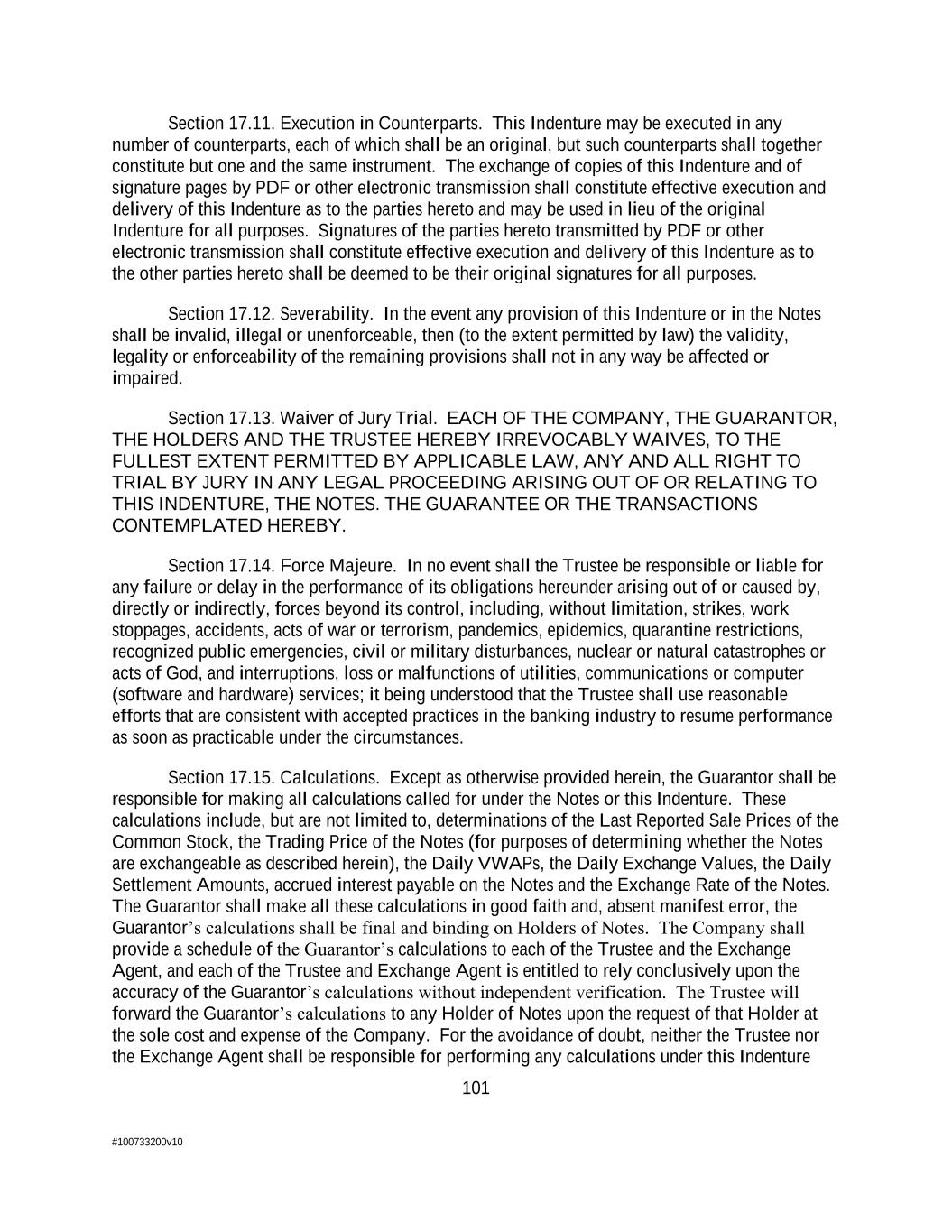 Section 17.11. Execution in Counterparts. This Indenture may be executed in any number of counterparts, each of which shall be an original, but such counterparts shall together constitute but one and the same instrument. The exchange of copies of this Indenture and of signature pages by PDF or other electronic transmission shall constitute effective execution and delivery of this Indenture as to the parties hereto and may be used in lieu of the original Indenture for all purposes. Signatures of the parties hereto transmitted by PDF or other electronic transmission shall constitute effective execution and delivery of this Indenture as to the other parties hereto shall be deemed to be their original signatures for all purposes.

Section 17.12. Severability. In the event any provision of this Indenture or in the Notes shall be invalid, illegal or unenforceable, then (to the extent permitted by law) the validity, legality or enforceability of the remaining provisions shall not in any way be affected or impaired.

Section 17.13. Waiver of Jury Trial. EACH OF THE COMPANY, THE GUARANTOR, THE HOLDERS AND THE TRUSTEE HEREBY IRREVOCABLY WAIVES, TO THE FULLEST EXTENT PERMITTED BY APPLICABLE LAW, ANY AND ALL RIGHT TO TRIAL BY JURY IN ANY LEGAL PROCEEDING ARISING OUT OF OR RELATING TO THIS INDENTURE, THE NOTES. THE GUARANTEE OR THE TRANSACTIONS CONTEMPLATED HEREBY.

Section 17.14. Force Majeure. In no event shall the Trustee be responsible or liable for any failure or delay in the performance of its obligations hereunder arising out of or caused by, directly or indirectly, forces beyond its control, including, without limitation, strikes, work stoppages, accidents, acts of war or terrorism, pandemics, epidemics, quarantine restrictions, recognized public emergencies, civil or military disturbances, nuclear or natural catastrophes or acts of God, and interruptions, loss or malfunctions of utilities, communications or computer (software and hardware) services; it being understood that the Trustee shall use reasonable efforts that are consistent with accepted practices in the banking industry to resume performance as soon as practicable under the circumstances.

Section 17.15. Calculations. Except as otherwise provided herein, the Guarantor shall be responsible for making all calculations called for under the Notes or this Indenture. These calculations include, but are not limited to, determinations of the Last Reported Sale Prices of the Common Stock, the Trading Price of the Notes (for purposes of determining whether the Notes are exchangeable as described herein), the Daily VWAPs, the Daily Exchange Values, the Daily Settlement Amounts, accrued interest payable on the Notes and the Exchange Rate of the Notes. The Guarantor shall make all these calculations in good faith and, absent manifest error, the Guarantor's calculations shall be final and binding on Holders of Notes. The Company shall provide a schedule of the Guarantor's calculations to each of the Trustee and the Exchange Agent, and each of the Trustee and Exchange Agent is entitled to rely conclusively upon the accuracy of the Guarantor's calculations without independent verification. The Trustee will forward the Guarantor's calculations to any Holder of Notes upon the request of that Holder at the sole cost and expense of the Company. For the avoidance of doubt, neither the Trustee nor the Exchange Agent shall be responsible for performing any calculations under this Indenture

101

#100733200v10